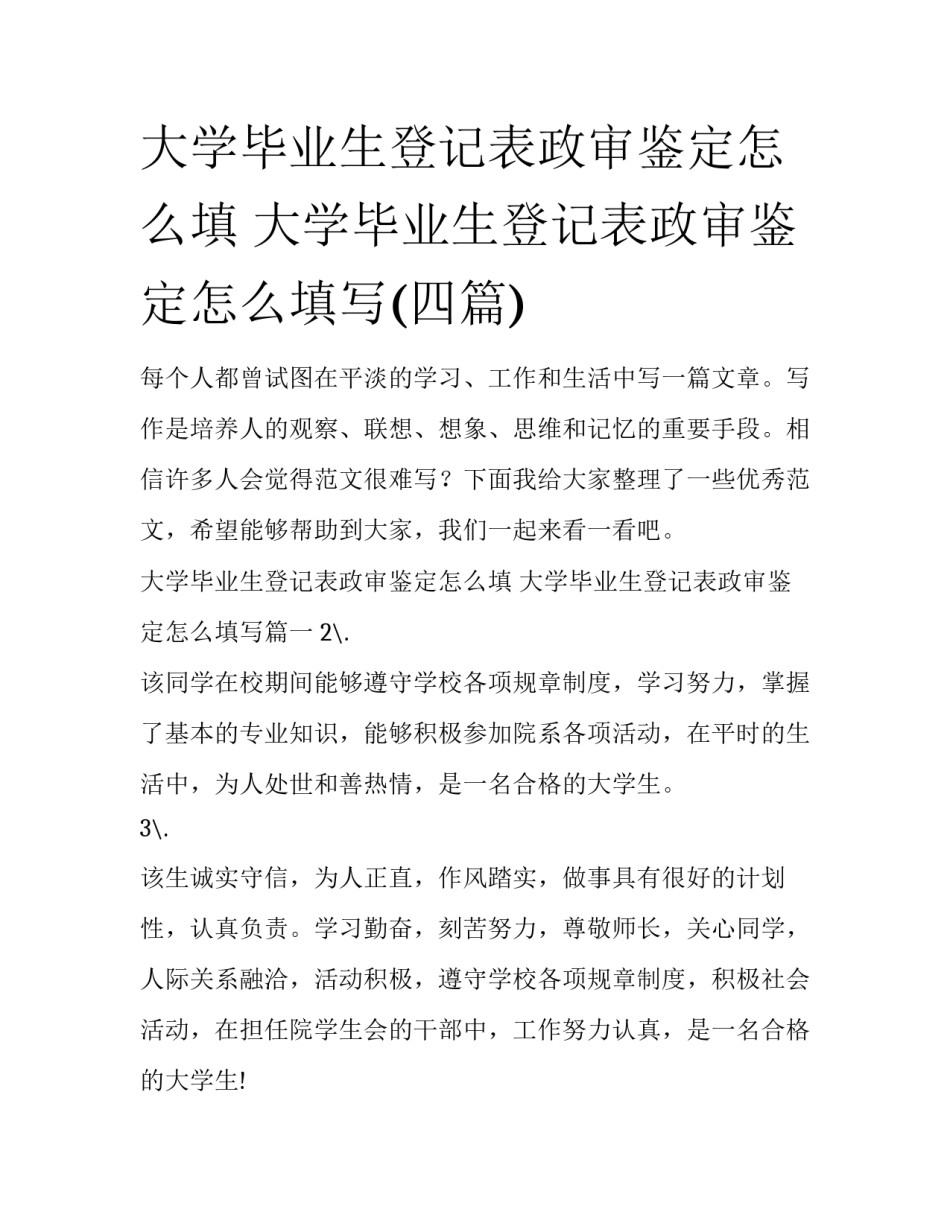 大学毕业生登记表政审鉴定怎么填 大学毕业生登记表政审鉴定怎么填写(四篇)

每个人都曾试图在平淡的学习、工作和生活中写一篇文章。写作是培养人的观察、联想、想象、思维和记忆的重要手段。相信许多人会觉得范文很难写？下面我给大家整理了一些优秀范文，希望能够帮助到大家，我们一起来看一看吧。

大学毕业生登记表政审鉴定怎么填 大学毕业生登记表政审鉴定怎么填写篇一 2\.

该同学在校期间能够遵守学校各项规章制度，学习努力，掌握了基本的专业知识，能够积极参加院系各项活动，在平时的生活中，为人处世和善热情，是一名合格的大学生。

3\.

该生诚实守信，为人正直，作风踏实，做事具有很好的计划性，认真负责。学习勤奋，刻苦努力，尊敬师长，关心同学，人际关系融洽，活动积极，遵守学校各项规章制度，积极社会活动，在担任院学生会的干部中，工作努力认真，是一名合格的大学生!